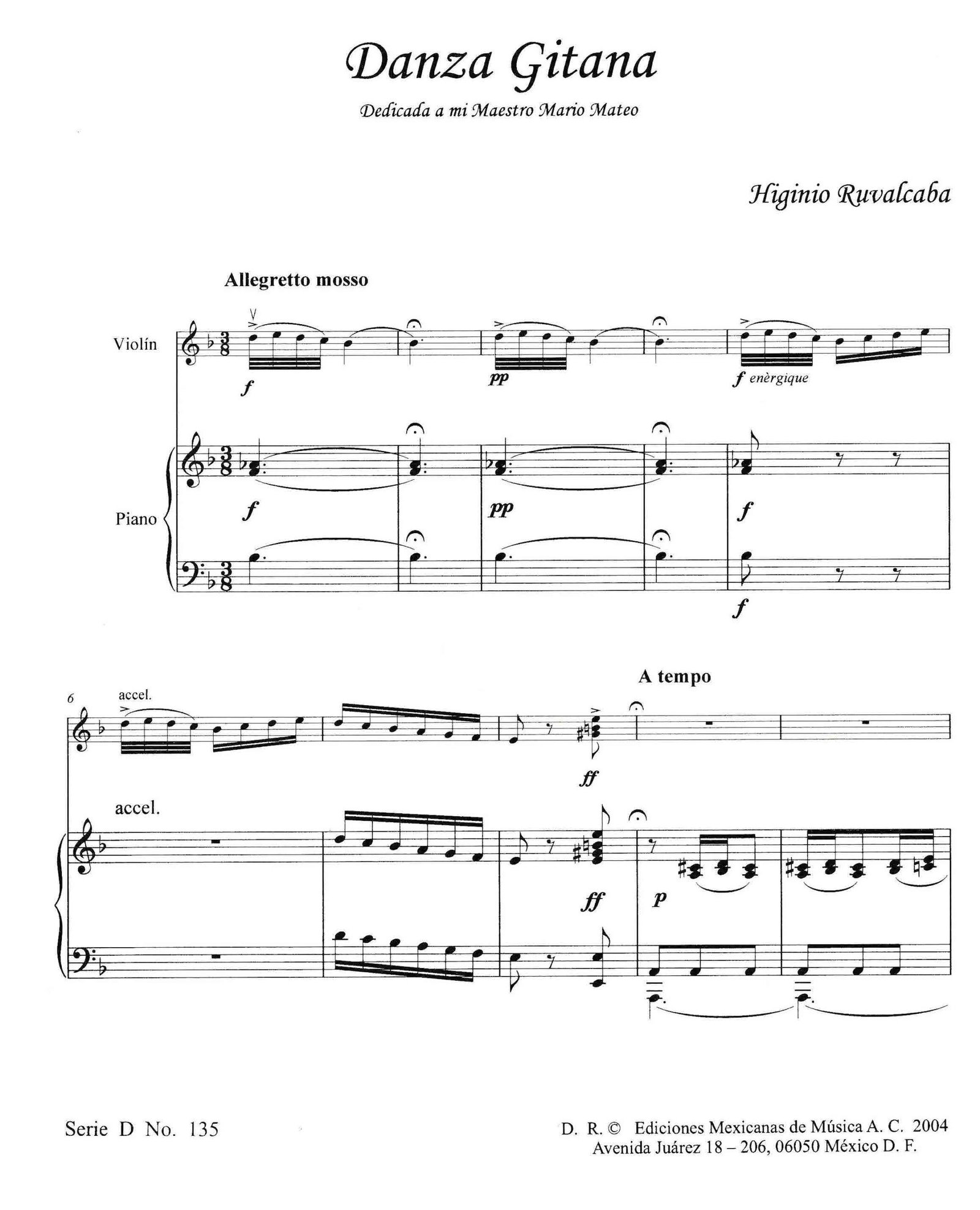 Danza Gitana

Dedicada a mi Maestro Mario Mateo

Higinio Ruvalcaba

Allegretto mosso

Violín

f

pp

f enèrgique

Piano

f

pp

f

f

A tempo

6

accel.

ff

accel.

ff

p

Serie D No. 135

D. R. © Ediciones Mexicanas de Música A. C. 2004
Avenida Juárez 18 – 206, 06050 México D. F.